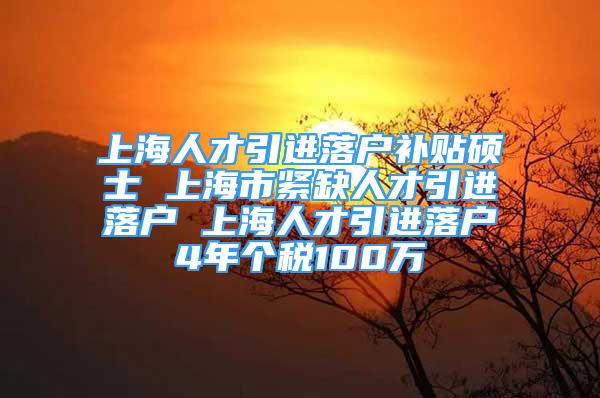 上海人才引进落户补贴硕士 上海市紧缺人才引进落户 上海人才引进落户4年个税100万